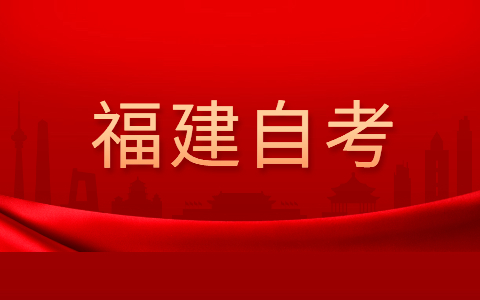 福建自考